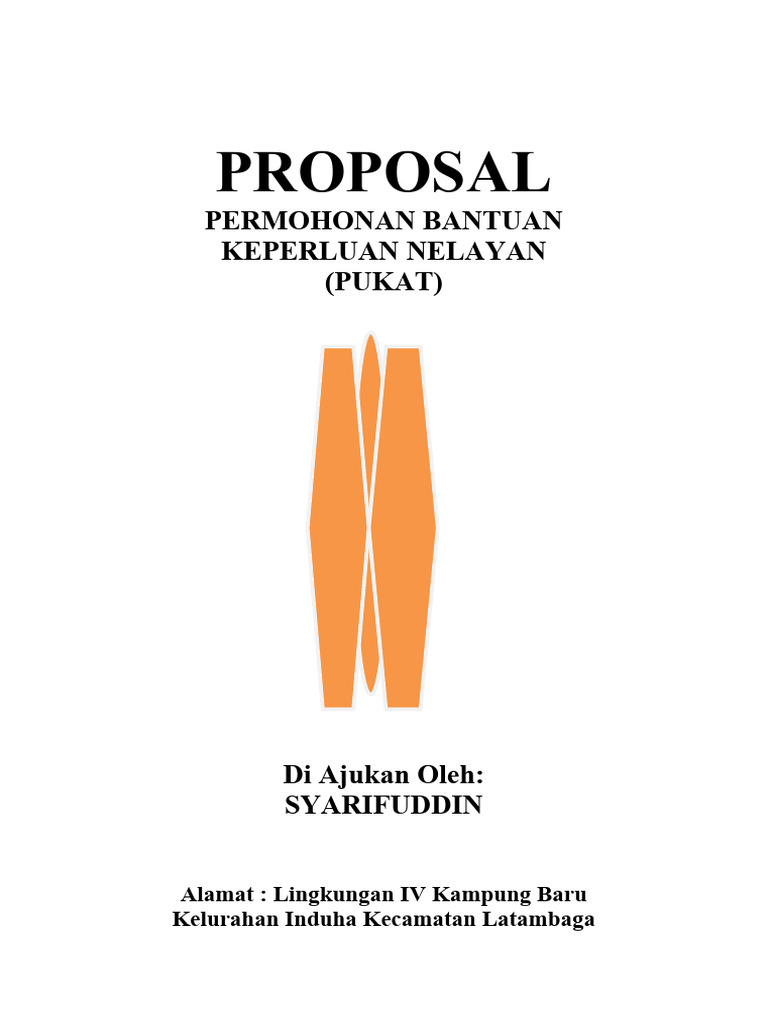 PROPOSAL

PERMOHONAN BANTUAN
KEPERLUAN NELAYAN
(PUKAT)

Di Ajukan Oleh:
SYARIFUDDIN

Alamat : Lingkungan IV Kampung Baru
Kelurahan Induha Kecamatan Latambaga